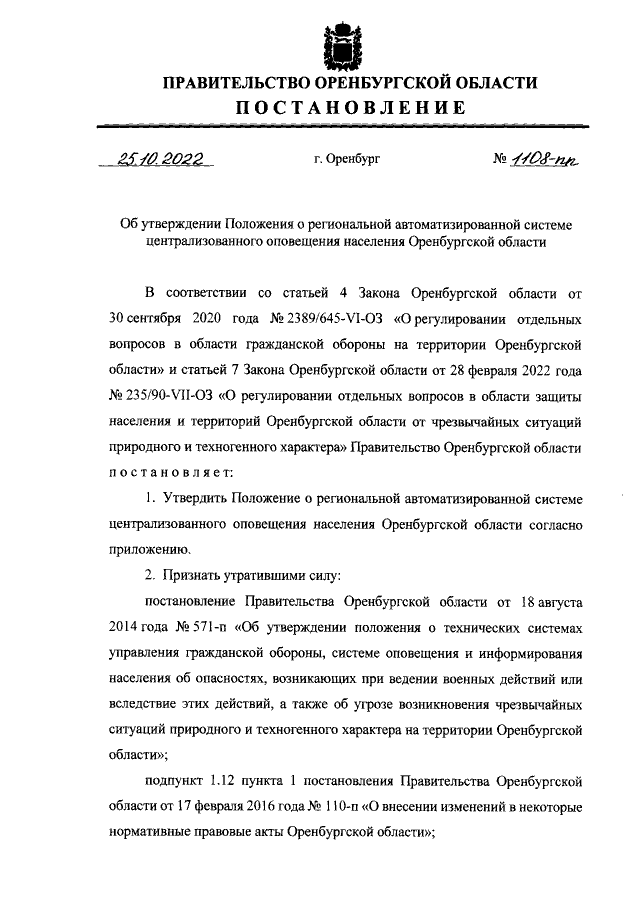 ПРАВИТЕЛЬСТВО ОРЕНБУРГСКОЙ ОБЛАСТИ
ПОСТАНОВЛЕНИЕ

25.10.2022 г. Оренбург № 1108-пп

Об утверждении Положения о региональной автоматизированной системе централизованного оповещения населения Оренбургской области

В соответствии со статьей 4 Закона Оренбургской области от 30 сентября 2020 года № 2389/645-VI-ОЗ «О регулировании отдельных вопросов в области гражданской обороны на территории Оренбургской области» и статьей 7 Закона Оренбургской области от 28 февраля 2022 года № 235/90-VII-ОЗ «О регулировании отдельных вопросов в области защиты населения и территорий Оренбургской области от чрезвычайных ситуаций природного и техногенного характера» Правительство Оренбургской области постановляет:

1. Утвердить Положение о региональной автоматизированной системе централизованного оповещения населения Оренбургской области согласно приложению.

2. Признать утратившими силу:

постановление Правительства Оренбургской области от 18 августа 2014 года № 571-п «Об утверждении положения о технических системах управления гражданской обороны, системе оповещения и информирования населения об опасностях, возникающих при ведении военных действий или вследствие этих действий, а также об угрозе возникновения чрезвычайных ситуаций природного и техногенного характера на территории Оренбургской области»;

подпункт 1.12 пункта 1 постановления Правительства Оренбургской области от 17 февраля 2016 года № 110-п «О внесении изменений в некоторые нормативные правовые акты Оренбургской области»;